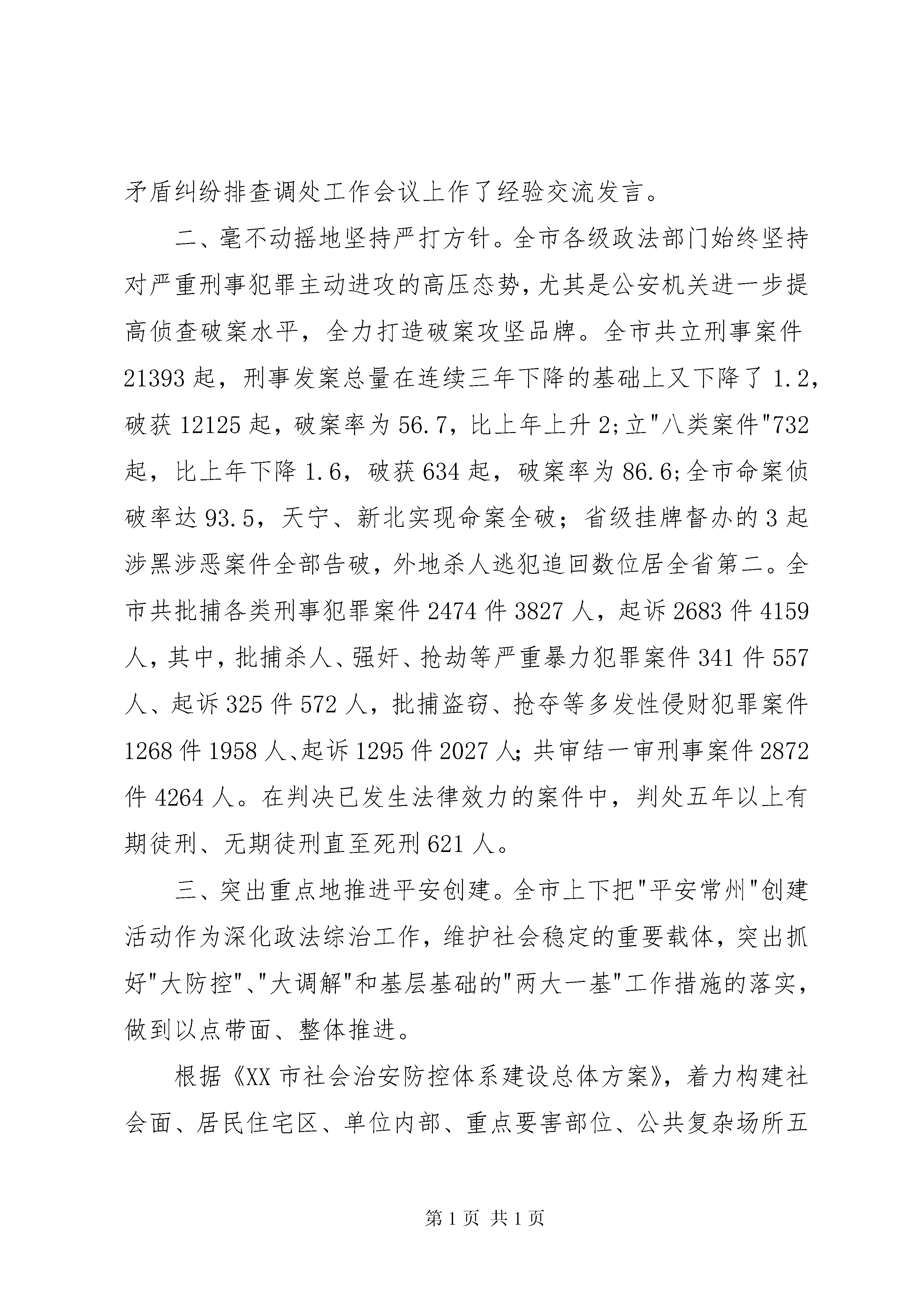 矛盾纠纷排查调处工作会议上作了经验交流发言。

二、毫不动摇地坚持严打方针。全市各级政法部门始终坚持对严重刑事犯罪主动进攻的高压态势，尤其是公安机关进一步提高侦查破案水平，全力打造破案攻坚品牌。全市共立刑事案件21393起，刑事发案总量在连续三年下降的基础上又下降了1.2，破获12125起，破案率为56.7，比上年上升2;立“八类案件”732起，比上年下降1.6，破获634起，破案率为86.6;全市命案侦破率达93.5，天宁、新北实现命案全破；省级挂牌督办的3起涉黑涉恶案件全部告破，外地杀人逃犯追回数位居全省第二。全市共批捕各类刑事犯罪案件2474件3827人，起诉2683件4159人，其中，批捕杀人、强奸、抢劫等严重暴力犯罪案件341件557人、起诉325件572人，批捕盗窃、抢夺等多发性侵财犯罪案件1268件1958人、起诉1295件2027人;共审结一审刑事案件2872件4264人。在判决已发生法律效力的案件中，判处五年以上有期徒刑、无期徒刑直至死刑621人。

三、突出重点地推进平安创建。全市上下把“平安常州”创建活动作为深化政法综治工作，维护社会稳定的重要载体，突出抓好“大防控”、“大调解”和基层基础的“两大一基”工作措施的落实，做到以点带面、整体推进。

根据《XX市社会治安防控体系建设总体方案》，着力构建社会面、居民住宅区、单位内部、重点要害部位、公共复杂场所五

第1页 共1页